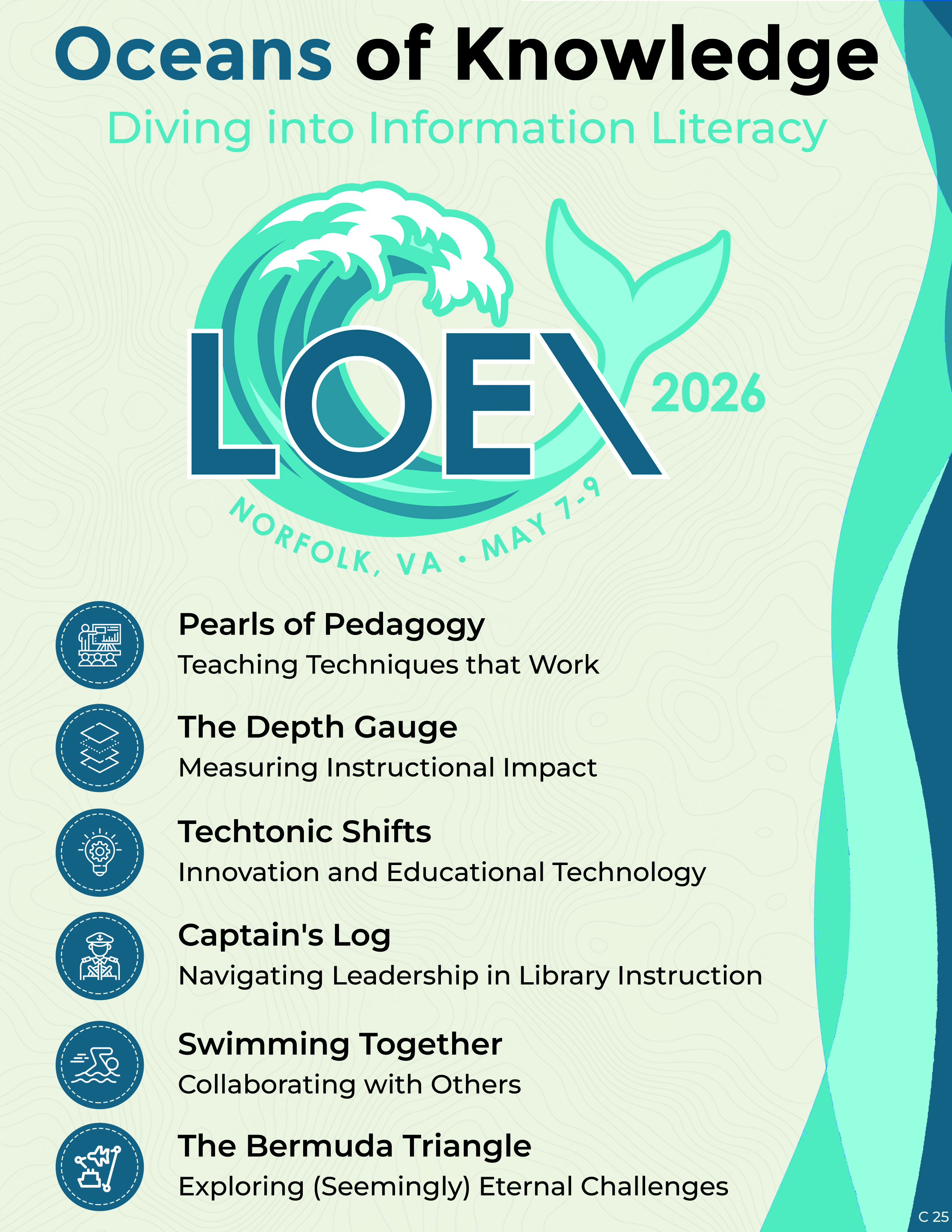 Oceans of Knowledge

Diving into Information Literacy

LOEX 2026

NORFOLK, VA • MAY 7-9

Pearls of Pedagogy
Teaching Techniques that Work

The Depth Gauge
Measuring Instructional Impact

Techtonic Shifts
Innovation and Educational Technology

Captain's Log
Navigating Leadership in Library Instruction

Swimming Together
Collaborating with Others

The Bermuda Triangle
Exploring (Seemingly) Eternal Challenges

C 25